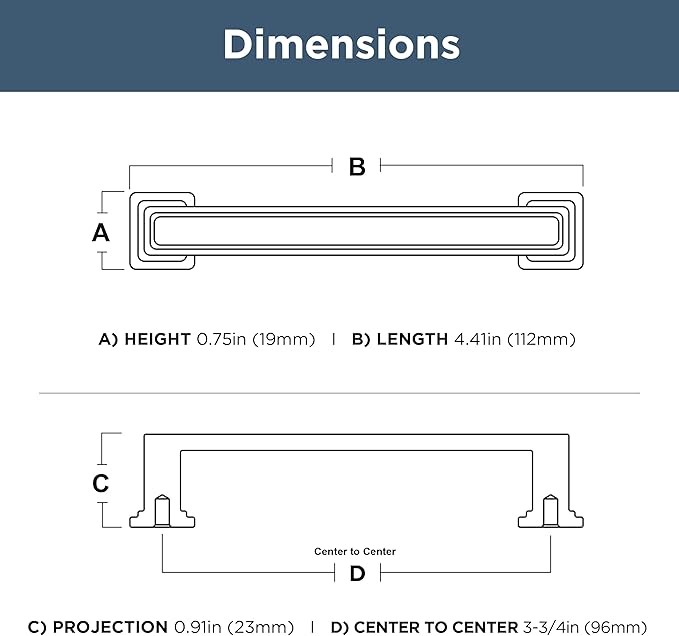 Dimensions

B

A

A) HEIGHT 0.75in (19mm) | B) LENGTH 4.41in (112mm)

C

Center to Center

D

C) PROJECTION 0.91in (23mm) | D) CENTER TO CENTER 3-3/4in (96mm)